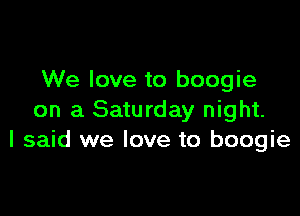 We love to boogie
on a Saturday night.
I said we love to boogie